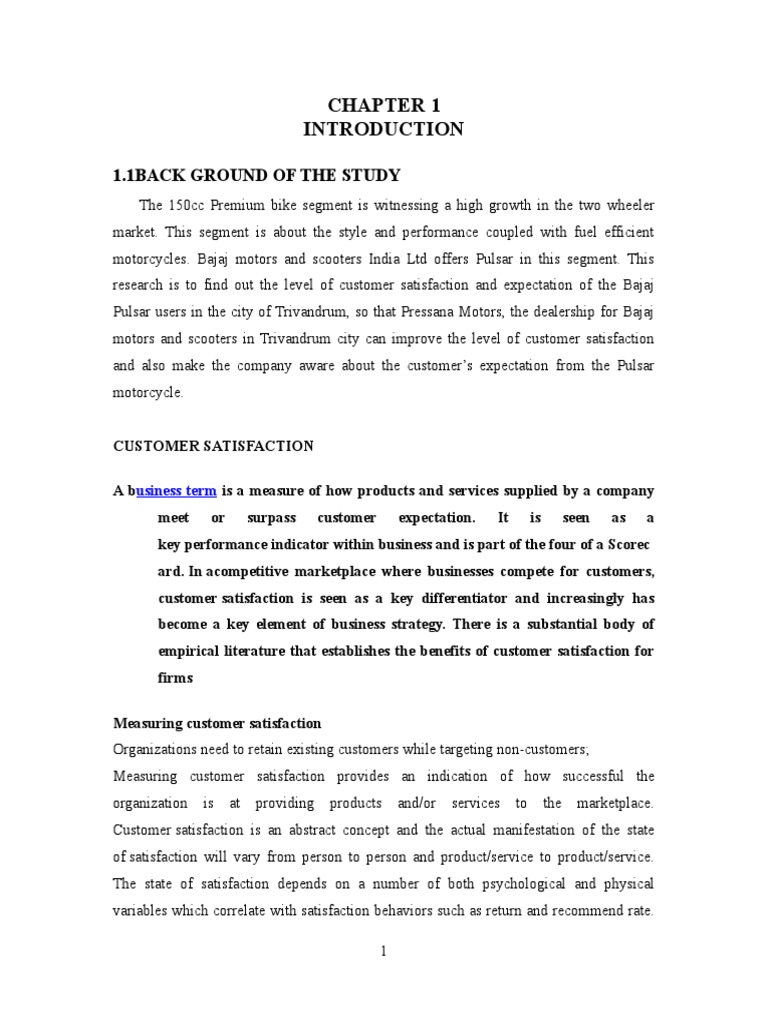 CHAPTER 1
INTRODUCTION

1.1BACK GROUND OF THE STUDY

The 150cc Premium bike segment is witnessing a high growth in the two wheeler market. This segment is about the style and performance coupled with fuel efficient motorcycles. Bajaj motors and scooters India Ltd offers Pulsar in this segment. This research is to find out the level of customer satisfaction and expectation of the Bajaj Pulsar users in the city of Trivandrum, so that Pressana Motors, the dealership for Bajaj motors and scooters in Trivandrum city can improve the level of customer satisfaction and also make the company aware about the customer's expectation from the Pulsar motorcycle.

CUSTOMER SATISFACTION

A business term is a measure of how products and services supplied by a company meet or surpass customer expectation. It is seen as a key performance indicator within business and is part of the four of a Scorec ard. In acompetitive marketplace where businesses compete for customers, customer satisfaction is seen as a key differentiator and increasingly has become a key element of business strategy. There is a substantial body of empirical literature that establishes the benefits of customer satisfaction for firms

Measuring customer satisfaction
Organizations need to retain existing customers while targeting non-customers;
Measuring customer satisfaction provides an indication of how successful the organization is at providing products and/or services to the marketplace. Customer satisfaction is an abstract concept and the actual manifestation of the state of satisfaction will vary from person to person and product/service to product/service. The state of satisfaction depends on a number of both psychological and physical variables which correlate with satisfaction behaviors such as return and recommend rate.

1